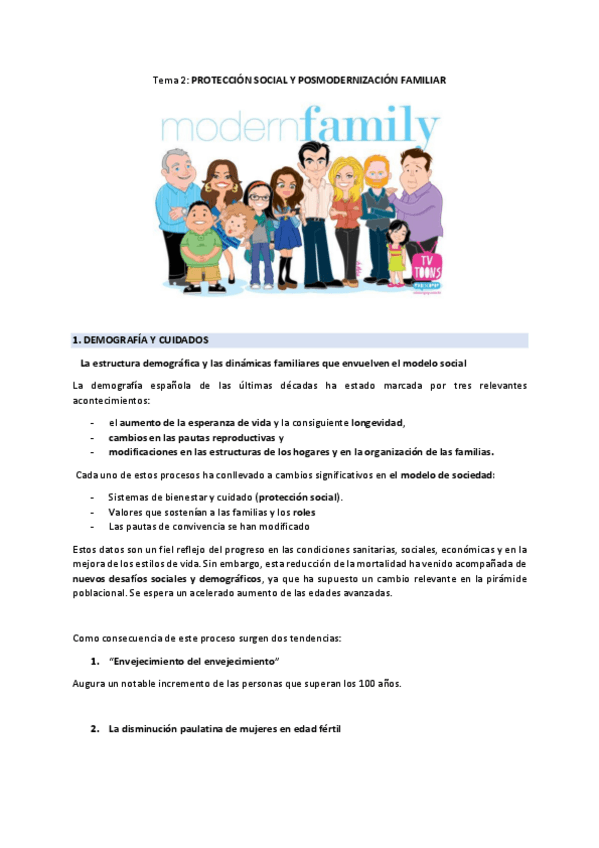 Tema 2: PROTECCIÓN SOCIAL Y POSMODERNIZACIÓN FAMILIAR

modernfamily

TV TOONS

1. DEMOGRAFÍA Y CUIDADOS

La estructura demográfica y las dinámicas familiares que envuelven el modelo social

La demografía española de las últimas décadas ha estado marcada por tres relevantes acontecimientos:

- el aumento de la esperanza de vida y la consiguiente longevidad,
- cambios en las pautas reproductivas y
- modificaciones en las estructuras de los hogares y en la organización de las familias.

Cada uno de estos procesos ha conllevado a cambios significativos en el modelo de sociedad:

- Sistemas de bienestar y cuidado (protección social).
- Valores que sostenían a las familias y los roles
- Las pautas de convivencia se han modificado

Estos datos son un fiel reflejo del progreso en las condiciones sanitarias, sociales, económicas y en la mejora de los estilos de vida. Sin embargo, esta reducción de la mortalidad ha venido acompañada de nuevos desafíos sociales y demográficos, ya que ha supuesto un cambio relevante en la pirámide poblacional. Se espera un acelerado aumento de las edades avanzadas.

Como consecuencia de este proceso surgen dos tendencias:

1. "Envejecimiento del envejecimiento"

Augura un notable incremento de las personas que superan los 100 años.

2. La disminución paulatina de mujeres en edad fértil